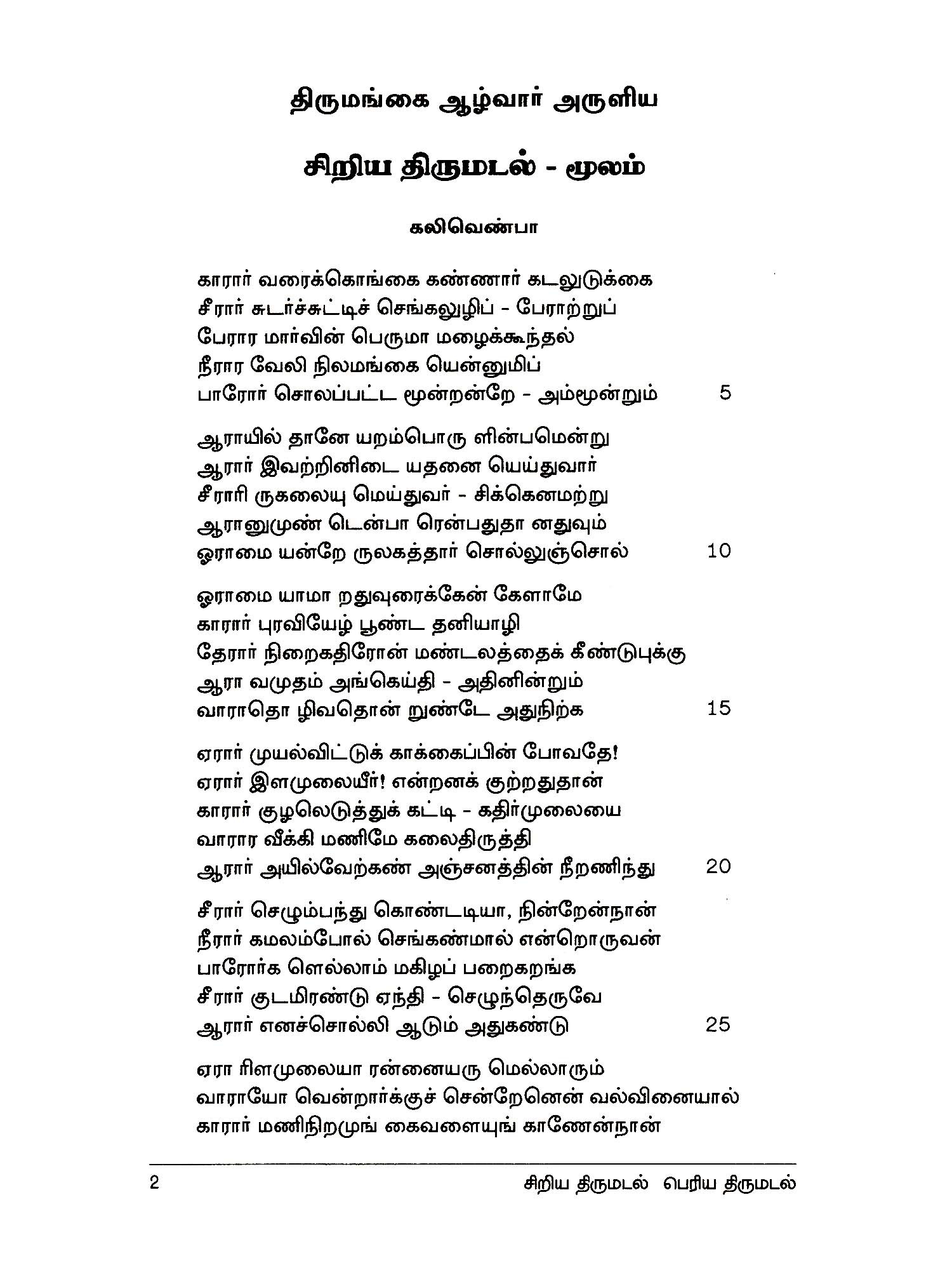 திருமங்கை ஆழ்வார் அருளிய

சிறிய திருமடல் - மூலம்

கலிவெண்பா

காரார் வரைக்கொங்கை கண்ணார் கடலுடுக்கை
சீரார் சுடர்ச்சுட்டிச் செங்கலுழிப் - பேராற்றுப்
பேரார மார்வின் பெருமா மழைக்கூந்தல்
நீரார வேலி நிலமங்கை யென்னுமிப்
பாரோர் சொலப்பட்ட மூன்றன்றே - அம்மூன்றும் 5

ஆராயில் தானே யறம்பொரு ளின்பமென்று
ஆரார் இவற்றினிடை யதனை யெய்துவார்
சீராரி ருகலையு மெய்துவர் - சிக்கெனமற்று
ஆரானுமுண் டென்பா ரென்பதுதா னதுவும்
ஓராமை யன்றே ருலகத்தார் சொல்லுஞ்சொல் 10

ஓராமை யாமா றதுவுரைக்கேன் கேளாமே
காரார் புரவியேழ் பூண்ட தனியாழி
தேரார் நிறைகதிரோன் மண்டலத்தைக் கீண்டுபுக்கு
ஆரா வமுதம் அங்கெய்தி - அதினின்றும்
வாராதொ ழிவதொன் றுண்டே அதுநிற்க 15

ஏரார் முயல்விட்டுக் காக்கைப்பின் போவதே!
ஏரார் இளமுலையீர்! என்றனக் குற்றதுதான்
காரார் குழலெடுத்துக் கட்டி - கதிர்முலையை
வாரார வீக்கி மணிமே கலைதிருத்தி
ஆரார் அயில்வேற்கண் அஞ்சனத்தின் நீறணிந்து 20

சீரார் செழும்பந்து கொண்டடியா, நின்றேன்நான்
நீரார் கமலம்போல் செங்கண்மால் என்றொருவன்
பாரோர்க ளெல்லாம் மகிழப் பறைகறங்க
சீரார் குடமிரண்டு ஏந்தி - செழுந்தெருவே
ஆரார் எனச்சொல்லி ஆடும் அதுகண்டு 25

ஏரா ரிளமுலையா ரன்னையரு மெல்லாரும்
வாராயோ வென்றார்க்குச் சென்றேனென் வல்வினையால்
காரார் மணிநிறமுங் கைவளையுங் காணேன்நான்

2 சிறிய திருமடல் பெரிய திருமடல்